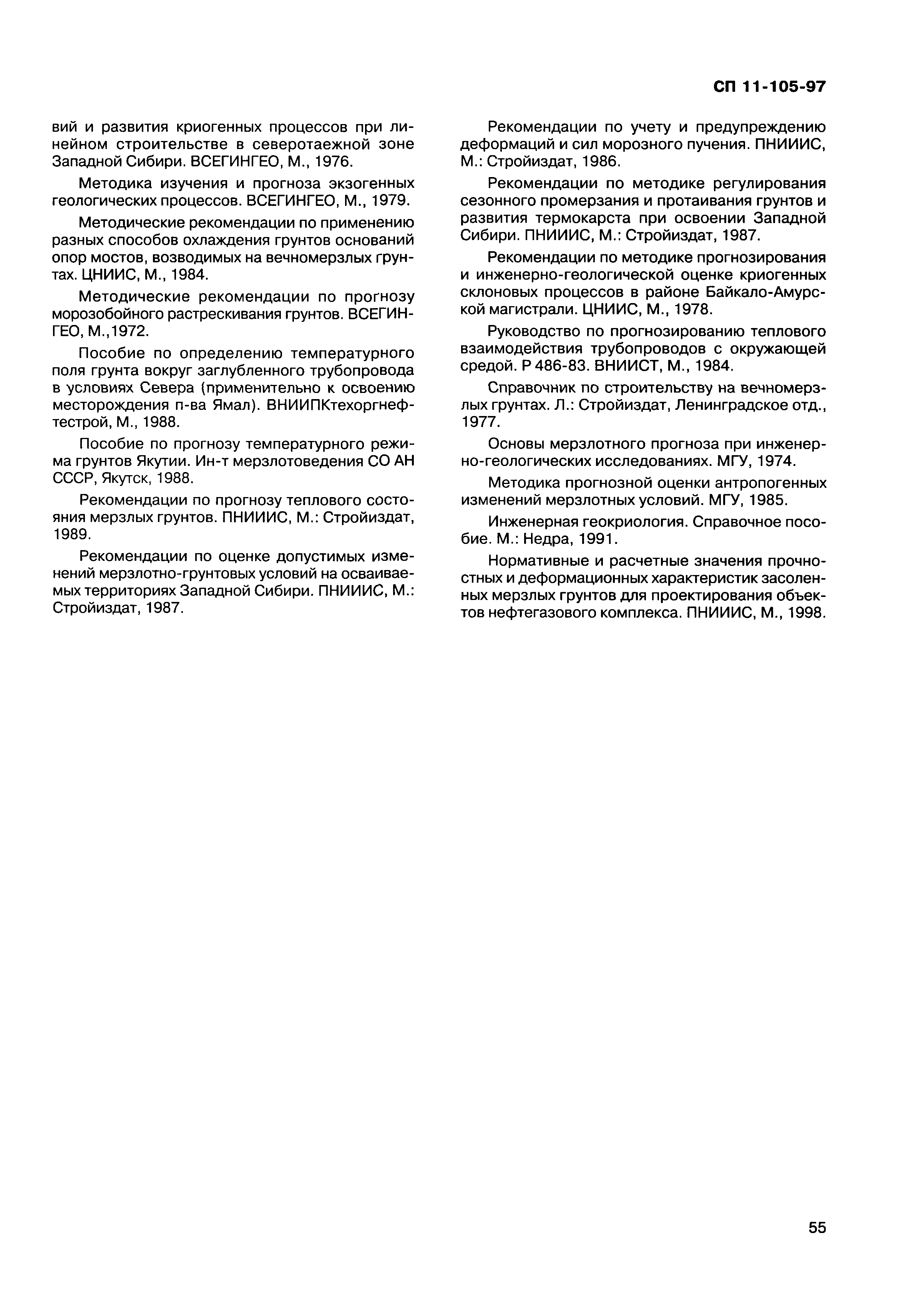 СП 11-105-97

вий и развития криогенных процессов при линейном строительстве в северотаежной зоне Западной Сибири. ВСЕГИНГЕО, М., 1976.

Методика изучения и прогноза экзогенных геологических процессов. ВСЕГИНГЕО, М., 1979.

Методические рекомендации по применению разных способов охлаждения грунтов оснований опор мостов, возводимых на вечномерзлых грунтах. ЦНИИС, М., 1984.

Методические рекомендации по прогнозу морозобойного растрескивания грунтов. ВСЕГИНГЕО, М.,1972.

Пособие по определению температурного поля грунта вокруг заглубленного трубопровода в условиях Севера (применительно к освоению месторождения п-ва Ямал). ВНИИПКтехоргнефтестрой, М., 1988.

Пособие по прогнозу температурного режима грунтов Якутии. Ин-т мерзлотоведения СО АН СССР, Якутск, 1988.

Рекомендации по прогнозу теплового состояния мерзлых грунтов. ПНИИИС, М.: Стройиздат, 1989.

Рекомендации по оценке допустимых изменений мерзлотно-грунтовых условий на осваиваемых территориях Западной Сибири. ПНИИИС, М.: Стройиздат, 1987.

Рекомендации по учету и предупреждению деформаций и сил морозного пучения. ПНИИИС, М.: Стройиздат, 1986.

Рекомендации по методике регулирования сезонного промерзания и протаивания грунтов и развития термокарста при освоении Западной Сибири. ПНИИИС, М.: Стройиздат, 1987.

Рекомендации по методике прогнозирования и инженерно-геологической оценке криогенных склоновых процессов в районе Байкало-Амурской магистрали. ЦНИИС, М., 1978.

Руководство по прогнозированию теплового взаимодействия трубопроводов с окружающей средой. Р 486-83. ВНИИСТ, М., 1984.

Справочник по строительству на вечномерзлых грунтах. Л.: Стройиздат, Ленинградское отд., 1977.

Основы мерзлотного прогноза при инженерно-геологических исследованиях. МГУ, 1974.

Методика прогнозной оценки антропогенных изменений мерзлотных условий. МГУ, 1985.

Инженерная геокриология. Справочное пособие. М.: Недра, 1991.

Нормативные и расчетные значения прочностных и деформационных характеристик засоленных мерзлых грунтов для проектирования объектов нефтегазового комплекса. ПНИИИС, М., 1998.

55